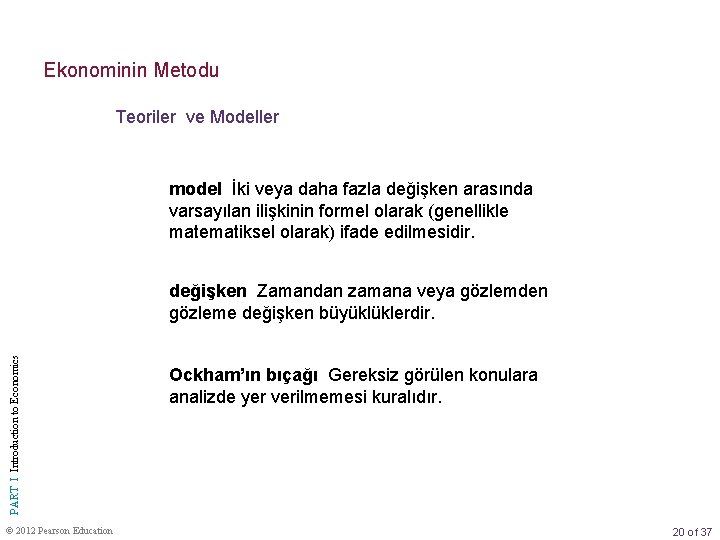 Ekonominin Metodu

Teoriler ve Modeller

model İki veya daha fazla değişken arasında varsayılan ilişkinin formel olarak (genellikle matematiksel olarak) ifade edilmesidir.

değişken Zamandan zamana veya gözlemden gözleme değişken büyüklüklerdir.

Ockham'ın bıçağı Gereksiz görülen konulara analizde yer verilmemesi kuralıdır.

PART I Introduction to Economics

© 2012 Pearson Education

20 of 37